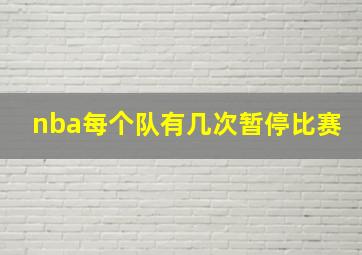 nba每个队有几次暂停比赛